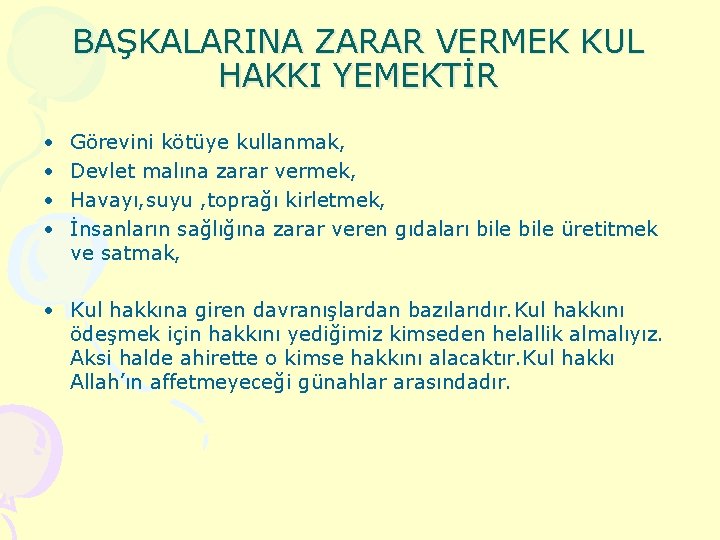 BAŞKALARINA ZARAR VERMEK KUL HAKKI YEMEKTİR

• Görevini kötüye kullanmak,
• Devlet malına zarar vermek,
• Havayı,suyu ,toprağı kirletmek,
• İnsanların sağlığına zarar veren gıdaları bile bile üretitmek ve satmak,

• Kul hakkına giren davranışlardan bazılarıdır.Kul hakkını ödeşmek için hakkını yediğimiz kimseden helallik almalıyız. Aksi halde ahirette o kimse hakkını alacaktır.Kul hakkı Allah'ın affetmeyeceği günahlar arasındadır.